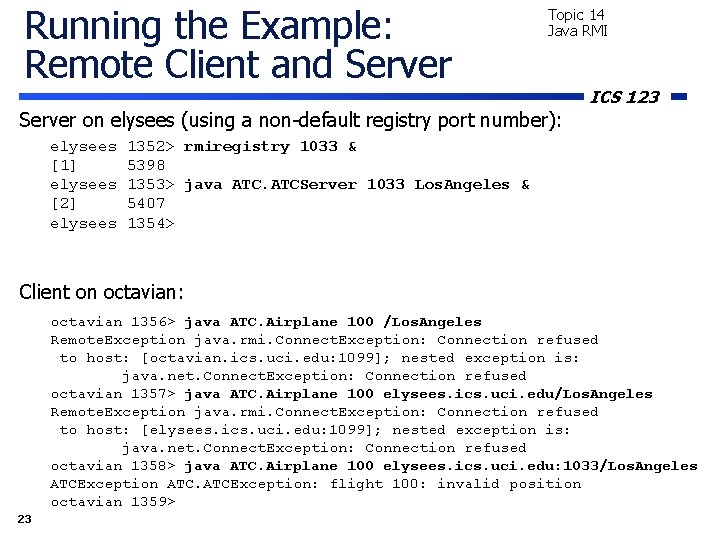 Running the Example: Remote Client and Server

Topic 14
Java RMI

ICS 123

Server on elysees (using a non-default registry port number):

elysees 1352> rmiregistry 1033 &
[1]     5398
elysees 1353> java ATC.ATCServer 1033 LosAngeles &
[2]     5407
elysees 1354>

Client on octavian:

octavian 1356> java ATC.Airplane 100 /LosAngeles
RemoteException java.rmi.ConnectException: Connection refused to host: [octavian.ics.uci.edu:1099]; nested exception is:
        java.net.ConnectException: Connection refused
octavian 1357> java ATC.Airplane 100 elysees.ics.uci.edu/LosAngeles
RemoteException java.rmi.ConnectException: Connection refused to host: [elysees.ics.uci.edu:1099]; nested exception is:
        java.net.ConnectException: Connection refused
octavian 1358> java ATC.Airplane 100 elysees.ics.uci.edu:1033/LosAngeles
ATCException ATC.ATCException: flight 100: invalid position
octavian 1359>

23